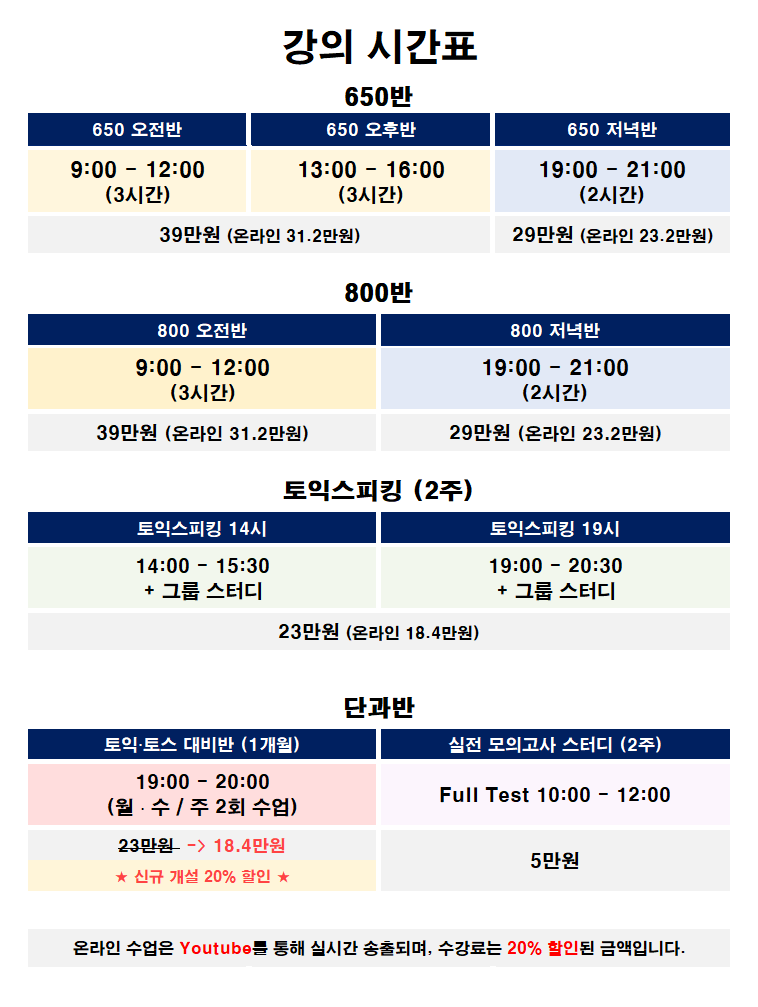 강의 시간표

650반

| 650 오전반 | 650 오후반 | 650 저녁반 |
|---|---|---|
| 9:00 - 12:00 (3시간) | 13:00 - 16:00 (3시간) | 19:00 - 21:00 (2시간) |
| 39만원 (온라인 31.2만원) | | 29만원 (온라인 23.2만원) |

800반

| 800 오전반 | 800 저녁반 |
|---|---|
| 9:00 - 12:00 (3시간) | 19:00 - 21:00 (2시간) |
| 39만원 (온라인 31.2만원) | 29만원 (온라인 23.2만원) |

토익스피킹 (2주)

| 토익스피킹 14시 | 토익스피킹 19시 |
|---|---|
| 14:00 - 15:30 + 그룹 스터디 | 19:00 - 20:30 + 그룹 스터디 |
| 23만원 (온라인 18.4만원) | |

단과반

| 토익·토스 대비반 (1개월) | 실전 모의고사 스터디 (2주) |
|---|---|
| 19:00 - 20:00 (월 · 수 / 주 2회 수업) | Full Test 10:00 - 12:00 |
| 23만원 -> 18.4만원 ★ 신규 개설 20% 할인 ★ | 5만원 |

온라인 수업은 Youtube를 통해 실시간 송출되며, 수강료는 20% 할인된 금액입니다.